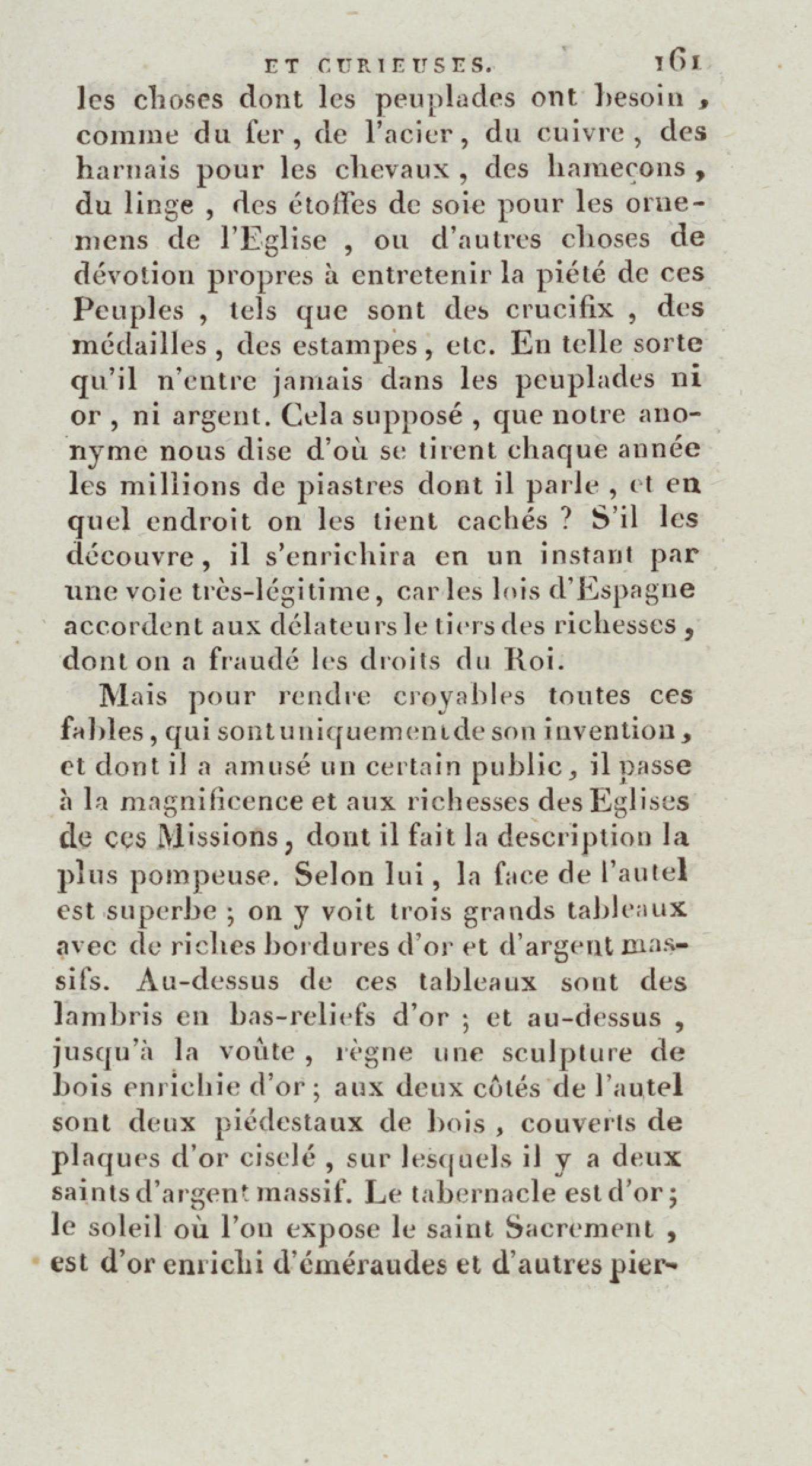 ET CURIEUSES. 161

les choses dont les peuplades ont besoin, comme du fer, de l'acier, du cuivre, des harnais pour les chevaux, des hameçons, du linge, des étoffes de soie pour les ornemens de l'Eglise, ou d'autres choses de dévotion propres à entretenir la piété de ces Peuples, tels que sont des crucifix, des médailles, des estampes, etc. En telle sorte qu'il n'entre jamais dans les peuplades ni or, ni argent. Cela supposé, que notre anonyme nous dise d'où se tirent chaque année les millions de piastres dont il parle, et en quel endroit on les tient cachés ? S'il les découvre, il s'enrichira en un instant par une voie très-légitime, car les lois d'Espagne accordent aux délateurs le tiers des richesses, dont on a fraudé les droits du Roi.

Mais pour rendre croyables toutes ces fables, qui sont uniquement de son invention, et dont il a amusé un certain public, il passe à la magnificence et aux richesses des Eglises de ces Missions, dont il fait la description la plus pompeuse. Selon lui, la face de l'autel est superbe ; on y voit trois grands tableaux avec de riches bordures d'or et d'argent massifs. Au-dessus de ces tableaux sont des lambris en bas-reliefs d'or ; et au-dessus, jusqu'à la voûte, règne une sculpture de bois enrichie d'or ; aux deux côtés de l'autel sont deux piédestaux de bois, couverts de plaques d'or ciselé, sur lesquels il y a deux saints d'argent massif. Le tabernacle est d'or ; le soleil où l'on expose le saint Sacrement, est d'or enrichi d'émeraudes et d'autres pier-